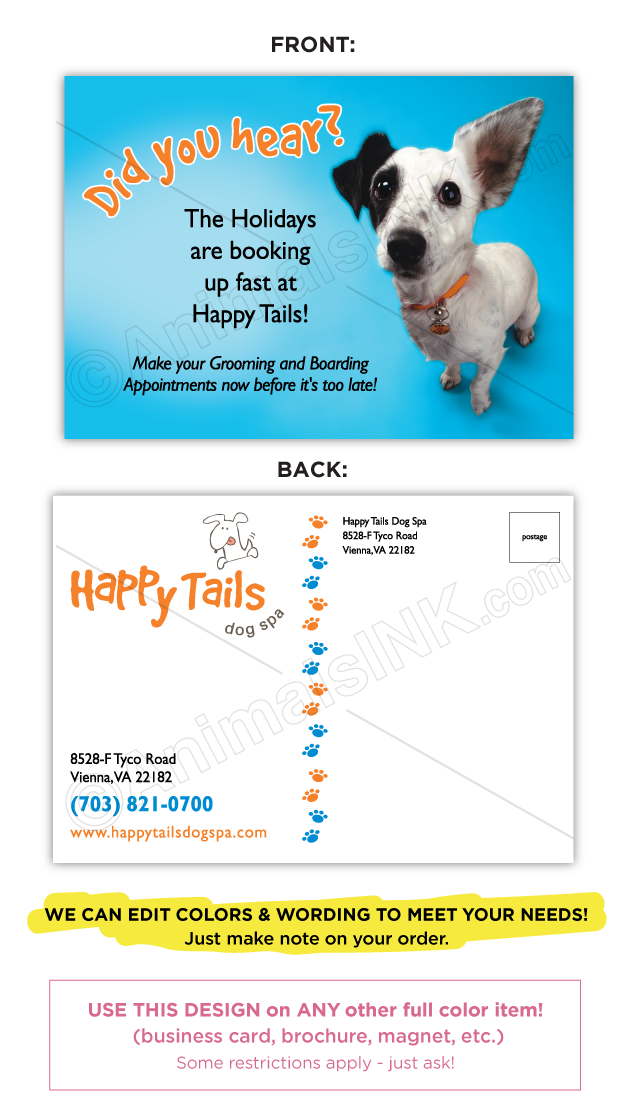 FRONT:

Did you hear?

The Holidays are booking up fast at Happy Tails!

Make your Grooming and Boarding Appointments now before it's too late!

©AnimalsINK.com

BACK:

Happy Tails
dog spa

8528-F Tyco Road
Vienna, VA 22182

(703) 821-0700

www.happytailsdogspa.com

Happy Tails Dog Spa
8528-F Tyco Road
Vienna, VA 22182

postage

©AnimalsINK.com

WE CAN EDIT COLORS & WORDING TO MEET YOUR NEEDS!
Just make note on your order.

USE THIS DESIGN on ANY other full color item!
(business card, brochure, magnet, etc.)
Some restrictions apply - just ask!